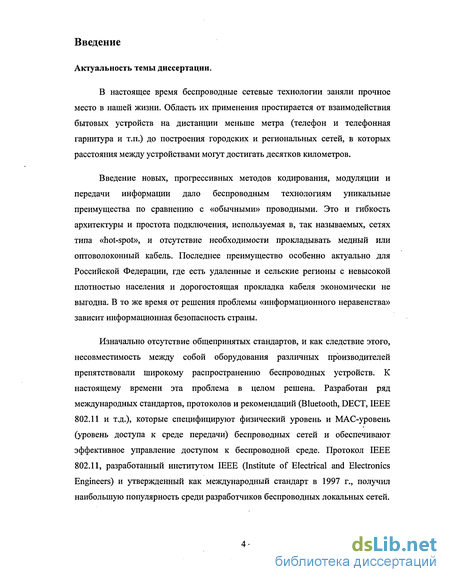 Введение

Актуальность темы диссертации.

В настоящее время беспроводные сетевые технологии заняли прочное место в нашей жизни. Область их применения простирается от взаимодействия бытовых устройств на дистанции меньше метра (телефон и телефонная гарнитура и т.п.) до построения городских и региональных сетей, в которых расстояния между устройствами могут достигать десятков километров.

Введение новых, прогрессивных методов кодирования, модуляции и передачи информации дало беспроводным технологиям уникальные преимущества по сравнению с «обычными» проводными. Это и гибкость архитектуры и простота подключения, используемая в, так называемых, сетях типа «hot-spot», и отсутствие необходимости прокладывать медный или оптоволоконный кабель. Последнее преимущество особенно актуально для Российской Федерации, где есть удаленные и сельские регионы с невысокой плотностью населения и дорогостоящая прокладка кабеля экономически не выгодна. В то же время от решения проблемы «информационного неравенства» зависит информационная безопасность страны.

Изначально отсутствие общепринятых стандартов, и как следствие этого, несовместимость между собой оборудования различных производителей препятствовали широкому распространению беспроводных устройств. К настоящему времени эта проблема в целом решена. Разработан ряд международных стандартов, протоколов и рекомендаций (Bluetooth, DECT, IEEE 802.11 и т.д.), которые специфицируют физический уровень и MAC-уровень (уровень доступа к среде передачи) беспроводных сетей и обеспечивают эффективное управление доступом к беспроводной среде. Протокол IEEE 802.11, разработанный институтом IEEE (Institute of Electrical and Electronics Engineers) и утвержденный как международный стандарт в 1997 г., получил наибольшую популярность среди разработчиков беспроводных локальных сетей.

4 -

dsLib.net
библиотека диссертаций